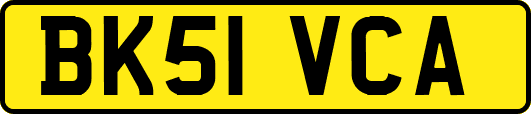 BK51 VCA